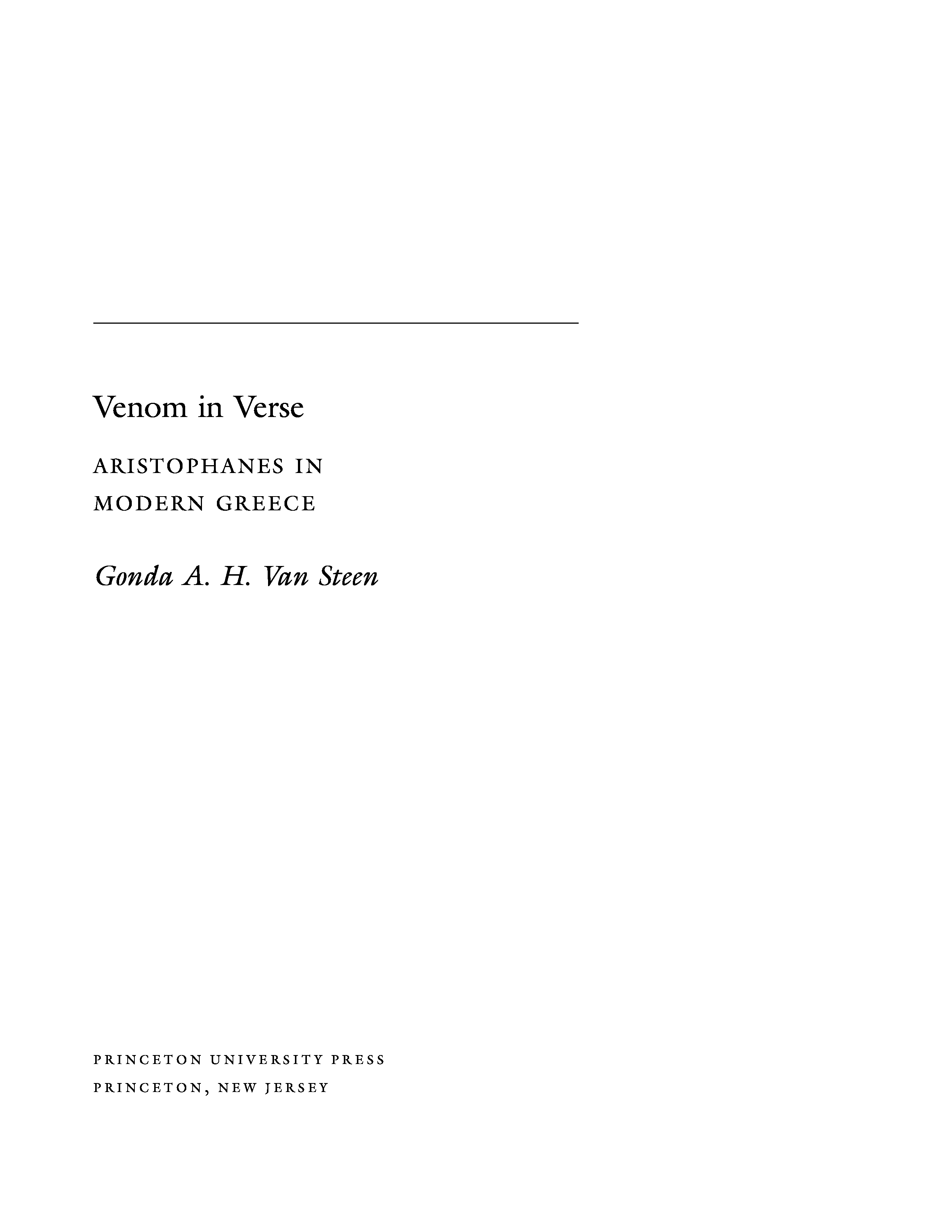 Venom in Verse

ARISTOPHANES IN MODERN GREECE

Gonda A. H. Van Steen

PRINCETON UNIVERSITY PRESS
PRINCETON, NEW JERSEY